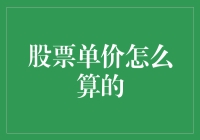 股票单价怎么算的